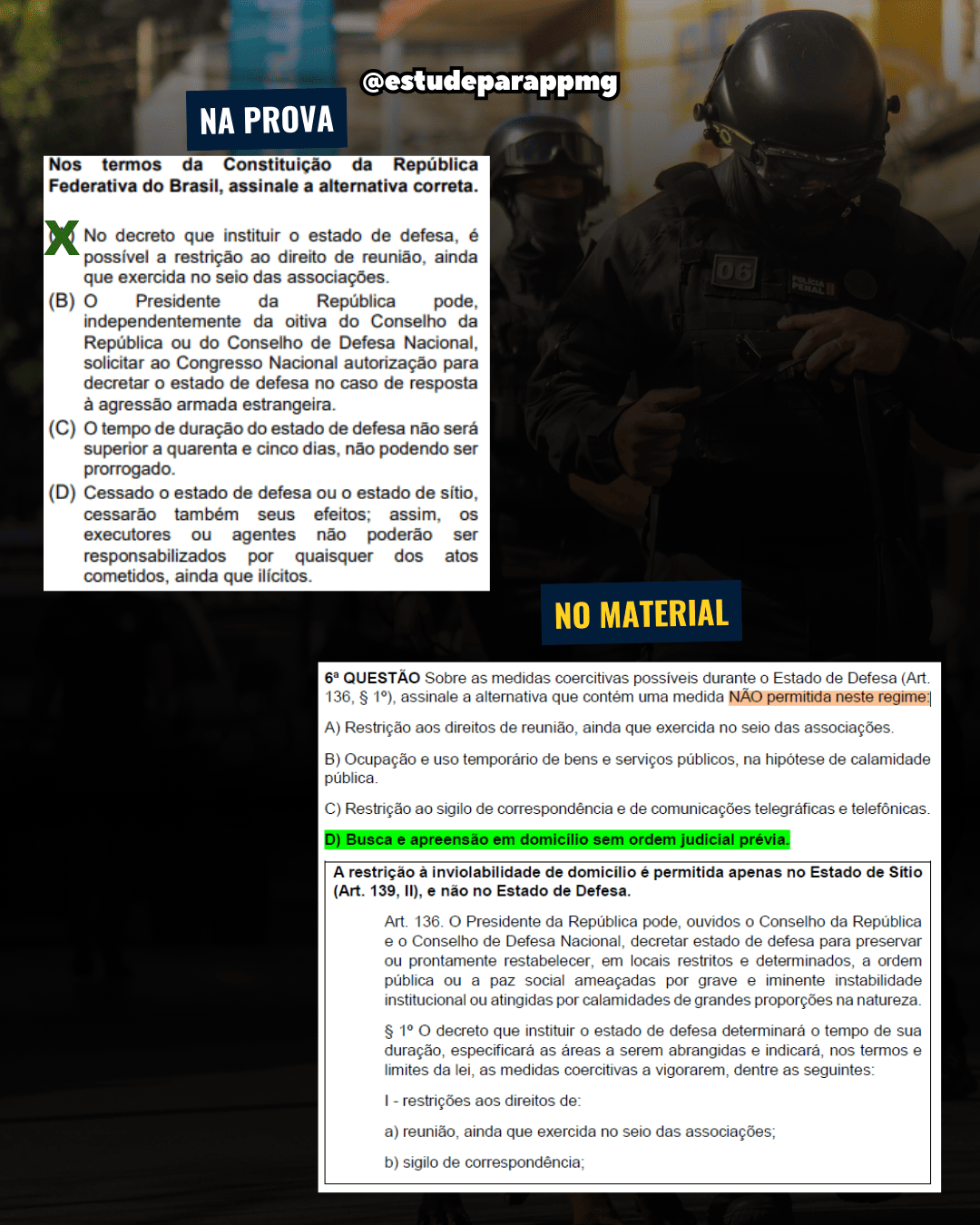 @estudeparappmg

NA PROVA

Nos termos da Constituição da República Federativa do Brasil, assinale a alternativa correta.

X No decreto que instituir o estado de defesa, é possível a restrição ao direito de reunião, ainda que exercida no seio das associações.

(B) O Presidente da República pode, independentemente da oitiva do Conselho da República ou do Conselho de Defesa Nacional, solicitar ao Congresso Nacional autorização para decretar o estado de defesa no caso de resposta à agressão armada estrangeira.

(C) O tempo de duração do estado de defesa não será superior a quarenta e cinco dias, não podendo ser prorrogado.

(D) Cessado o estado de defesa ou o estado de sítio, cessarão também seus efeitos; assim, os executores ou agentes não poderão ser responsabilizados por quaisquer dos atos cometidos, ainda que ilícitos.

NO MATERIAL

6ª QUESTÃO Sobre as medidas coercitivas possíveis durante o Estado de Defesa (Art. 136, § 1º), assinale a alternativa que contém uma medida NÃO permitida neste regime:

A) Restrição aos direitos de reunião, ainda que exercida no seio das associações.

B) Ocupação e uso temporário de bens e serviços públicos, na hipótese de calamidade pública.

C) Restrição ao sigilo de correspondência e de comunicações telegráficas e telefônicas.

D) Busca e apreensão em domicílio sem ordem judicial prévia.

A restrição à inviolabilidade de domicílio é permitida apenas no Estado de Sítio (Art. 139, II), e não no Estado de Defesa.

Art. 136. O Presidente da República pode, ouvidos o Conselho da República e o Conselho de Defesa Nacional, decretar estado de defesa para preservar ou prontamente restabelecer, em locais restritos e determinados, a ordem pública ou a paz social ameaçadas por grave e iminente instabilidade institucional ou atingidas por calamidades de grandes proporções na natureza.

§ 1º O decreto que instituir o estado de defesa determinará o tempo de sua duração, especificará as áreas a serem abrangidas e indicará, nos termos e limites da lei, as medidas coercitivas a vigorarem, dentre as seguintes:

I - restrições aos direitos de:

a) reunião, ainda que exercida no seio das associações;

b) sigilo de correspondência;